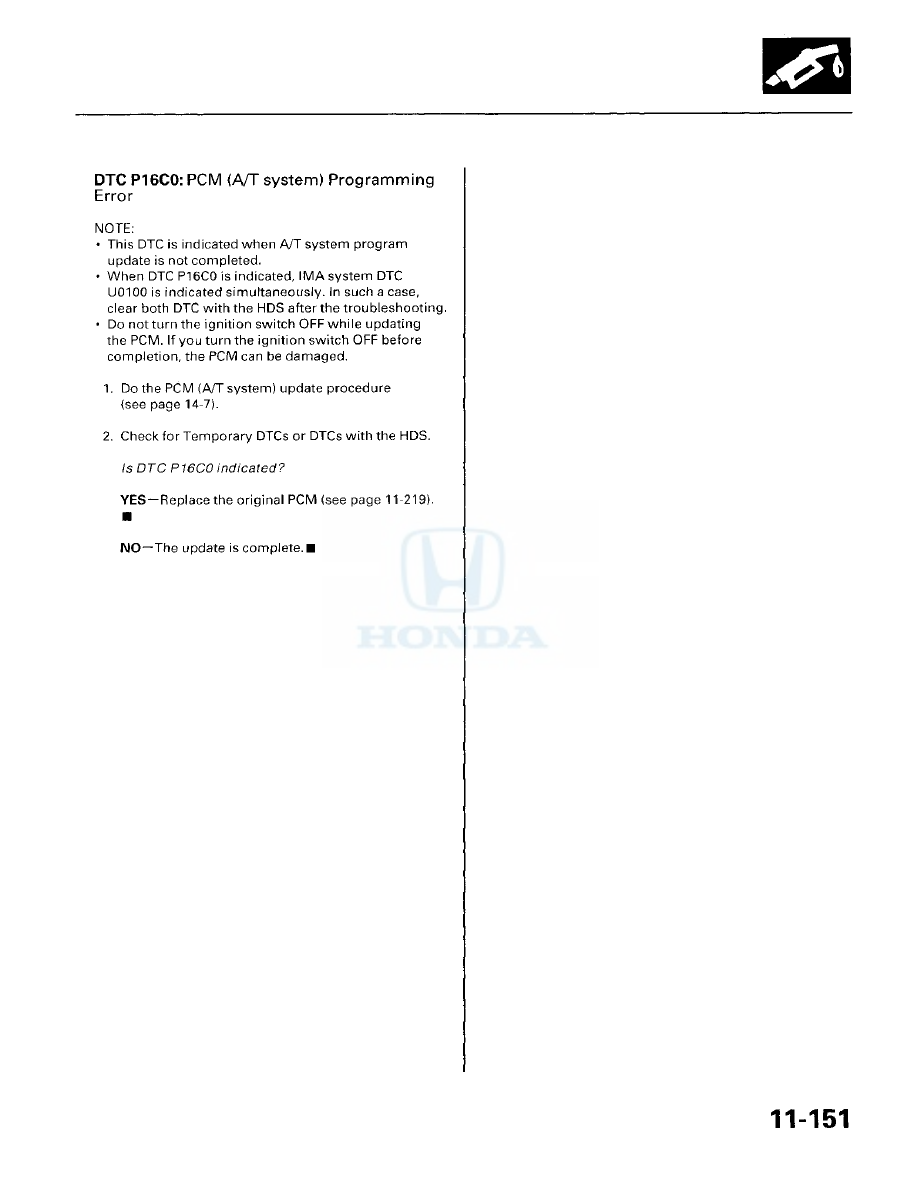 DTC P16C0: PCM (A/T system) Programming Error

NOTE:
• This DTC is indicated when A/T system program update is not completed.
• When DTC P16C0 is indicated, IMA system DTC U0100 is indicated simultaneously. In such a case, clear both DTC with the HDS after the troubleshooting.
• Do not turn the ignition switch OFF while updating the PCM. If you turn the ignition switch OFF before completion, the PCM can be damaged.

1. Do the PCM (A/T system) update procedure (see page 14-7).

2. Check for Temporary DTCs or DTCs with the HDS.

Is DTC P16C0 indicated?

YES—Replace the original PCM (see page 11-219). ■

NO—The update is complete. ■

11-151

HONDA